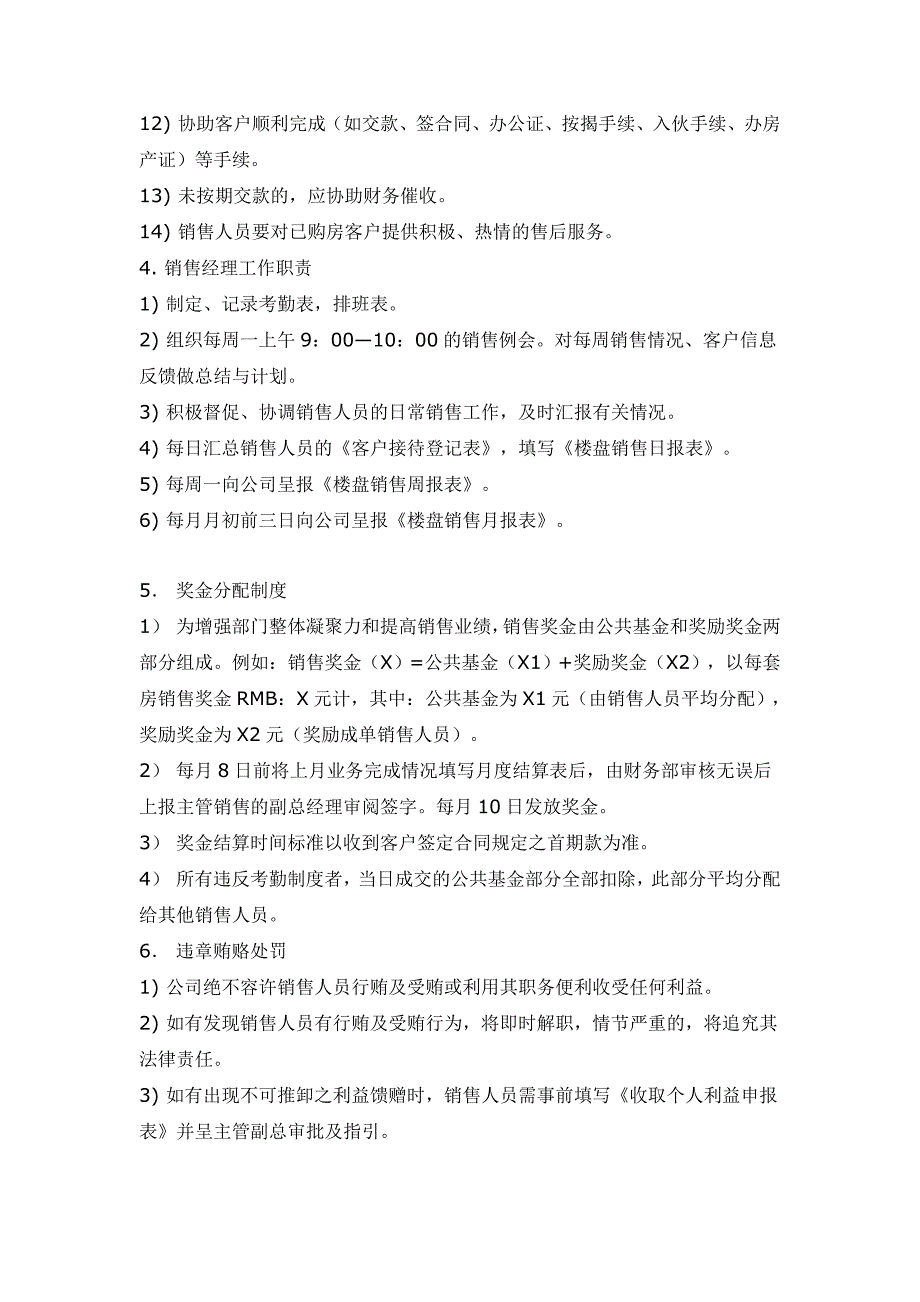 12) 协助客户顺利完成（如交款、签合同、办公证、按揭手续、入伙手续、办房产证）等手续。

13) 未按期交款的，应协助财务催收。

14) 销售人员要对已购房客户提供积极、热情的售后服务。

4. 销售经理工作职责

1) 制定、记录考勤表，排班表。

2) 组织每周一上午 9：00—10：00 的销售例会。对每周销售情况、客户信息反馈做总结与计划。

3) 积极督促、协调销售人员的日常销售工作，及时汇报有关情况。

4) 每日汇总销售人员的《客户接待登记表》，填写《楼盘销售日报表》。

5) 每周一向公司呈报《楼盘销售周报表》。

6) 每月月初前三日向公司呈报《楼盘销售月报表》。

5. 奖金分配制度

1） 为增强部门整体凝聚力和提高销售业绩，销售奖金由公共基金和奖励奖金两部分组成。例如：销售奖金（X）＝公共基金（X1）＋奖励奖金（X2），以每套房销售奖金 RMB：X 元计，其中：公共基金为 X1 元（由销售人员平均分配），奖励奖金为 X2 元（奖励成单销售人员）。

2） 每月 8 日前将上月业务完成情况填写月度结算表后，由财务部审核无误后上报主管销售的副总经理审阅签字。每月 10 日发放奖金。

3） 奖金结算时间标准以收到客户签定合同规定之首期款为准。

4） 所有违反考勤制度者，当日成交的公共基金部分全部扣除，此部分平均分配给其他销售人员。

6. 违章贿赂处罚

1) 公司绝不容许销售人员行贿及受贿或利用其职务便利收受任何利益。

2) 如有发现销售人员有行贿及受贿行为，将即时解职，情节严重的，将追究其法律责任。

3) 如有出现不可推卸之利益馈赠时，销售人员需事前填写《收取个人利益申报表》并呈主管副总审批及指引。